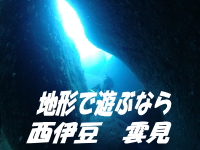 地形で遊ぶなら
西伊豆　雲見